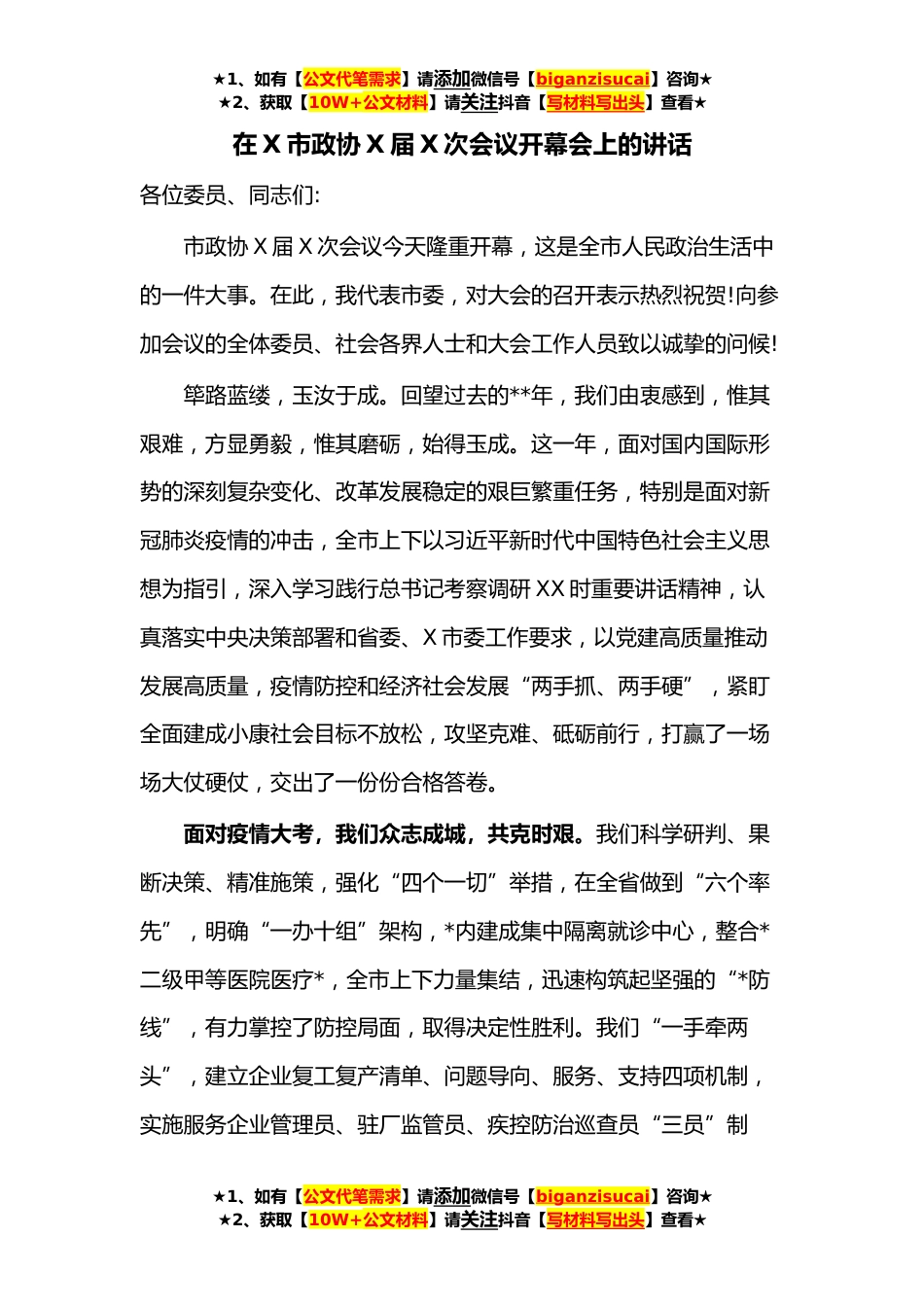 ★1、如有【公文代笔需求】请添加微信号【biganzisucai】咨询★
★2、获取【10W+公文材料】请关注抖音【写材料写出头】查看★

在 X 市政协 X 届 X 次会议开幕会上的讲话

各位委员、同志们:

市政协 X 届 X 次会议今天隆重开幕，这是全市人民政治生活中的一件大事。在此，我代表市委，对大会的召开表示热烈祝贺!向参加会议的全体委员、社会各界人士和大会工作人员致以诚挚的问候!

筚路蓝缕，玉汝于成。回望过去的**年，我们由衷感到，惟其艰难，方显勇毅，惟其磨砺，始得玉成。这一年，面对国内国际形势的深刻复杂变化、改革发展稳定的艰巨繁重任务，特别是面对新冠肺炎疫情的冲击，全市上下以习近平新时代中国特色社会主义思想为指引，深入学习践行总书记考察调研 XX 时重要讲话精神，认真落实中央决策部署和省委、X 市委工作要求，以党建高质量推动发展高质量，疫情防控和经济社会发展“两手抓、两手硬”，紧盯全面建成小康社会目标不放松，攻坚克难、砥砺前行，打赢了一场场大仗硬仗，交出了一份份合格答卷。

面对疫情大考，我们众志成城，共克时艰。我们科学研判、果断决策、精准施策，强化“四个一切”举措，在全省做到“六个率先”，明确“一办十组”架构，*内建成集中隔离就诊中心，整合*二级甲等医院医疗*，全市上下力量集结，迅速构筑起坚强的“*防线”，有力掌控了防控局面，取得决定性胜利。我们“一手牵两头”，建立企业复工复产清单、问题导向、服务、支持四项机制，实施服务企业管理员、驻厂监管员、疾控防治巡查员“三员”制

★1、如有【公文代笔需求】请添加微信号【biganzisucai】咨询★
★2、获取【10W+公文材料】请关注抖音【写材料写出头】查看★